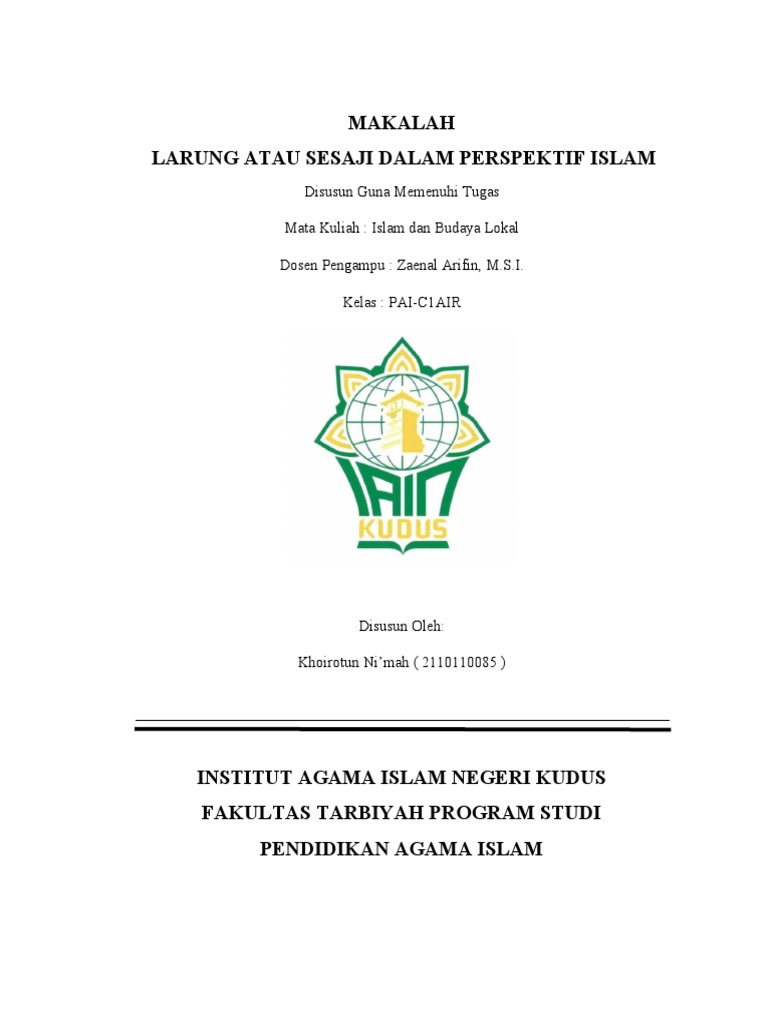 MAKALAH

LARUNG ATAU SESAJI DALAM PERSPEKTIF ISLAM

Disusun Guna Memenuhi Tugas

Mata Kuliah : Islam dan Budaya Lokal

Dosen Pengampu : Zaenal Arifin, M.S.I.

Kelas : PAI-C1AIR

IAIN
KUDUS

Disusun Oleh:

Khoirotun Ni'mah ( 2110110085 )

INSTITUT AGAMA ISLAM NEGERI KUDUS

FAKULTAS TARBIYAH PROGRAM STUDI

PENDIDIKAN AGAMA ISLAM